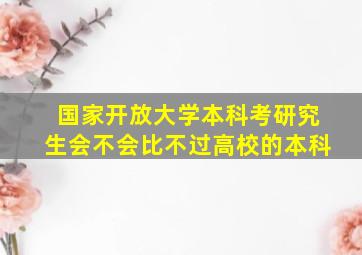 国家开放大学本科考研究生会不会比不过高校的本科